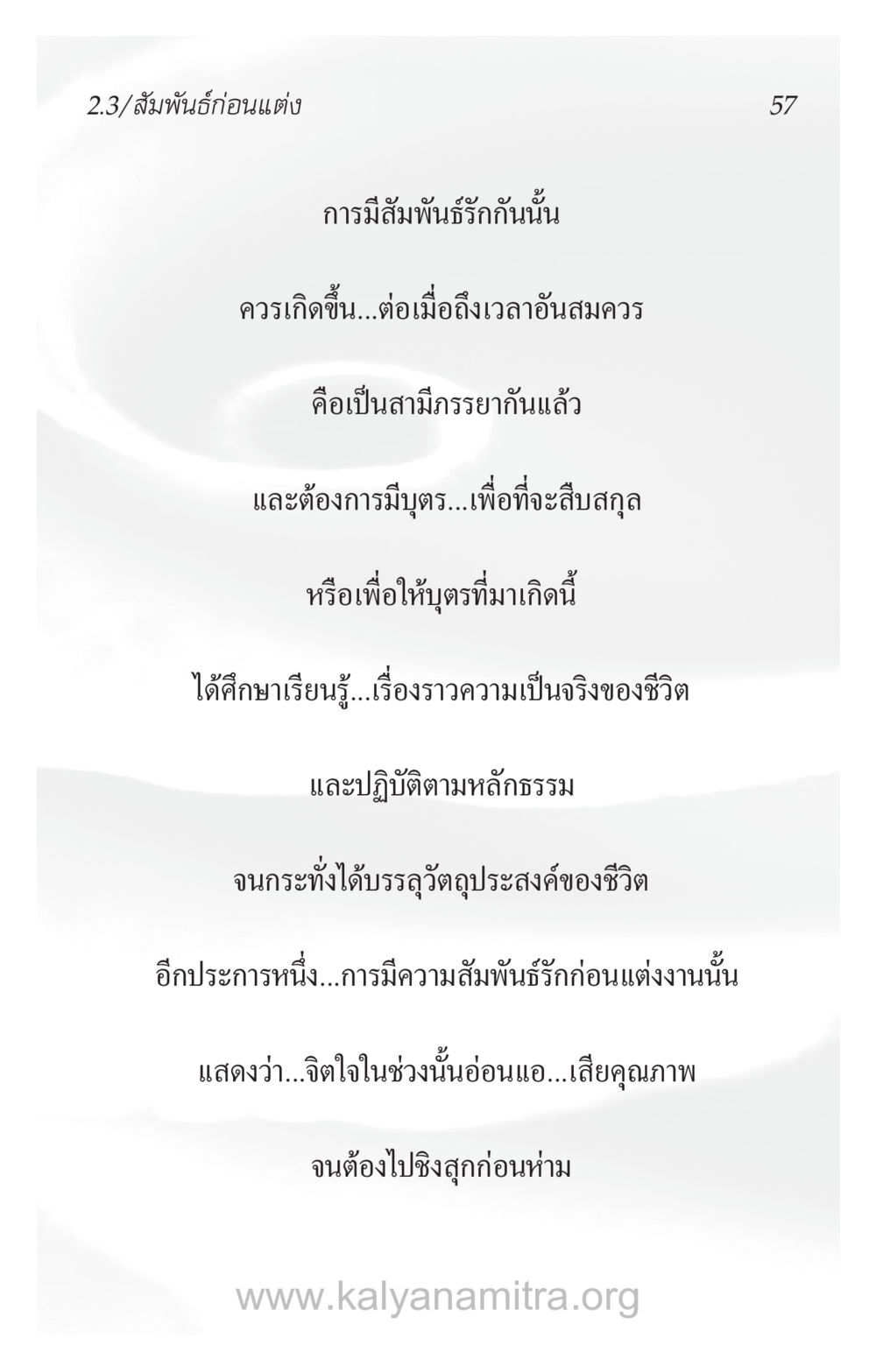 2.3/สัมพันธ์ก่อนแต่ง 57

การมีสัมพันธ์รักกันนั้น

ควรเกิดขึ้น...ต่อเมื่อถึงเวลาอันสมควร

คือเป็นสามีภรรยากันแล้ว

และต้องการมีบุตร...เพื่อที่จะสืบสกุล

หรือเพื่อให้บุตรที่มาเกิดนี้

ได้ศึกษาเรียนรู้...เรื่องราวความเป็นจริงของชีวิต

และปฏิบัติตามหลักธรรม

จนกระทั่งได้บรรลุวัตถุประสงค์ของชีวิต

อีกประการหนึ่ง...การมีความสัมพันธ์รักก่อนแต่งงานนั้น

แสดงว่า...จิตใจในช่วงนั้นอ่อนแอ...เสียคุณภาพ

จนต้องไปชิงสุกก่อนห่าม

www.kalyanamitra.org